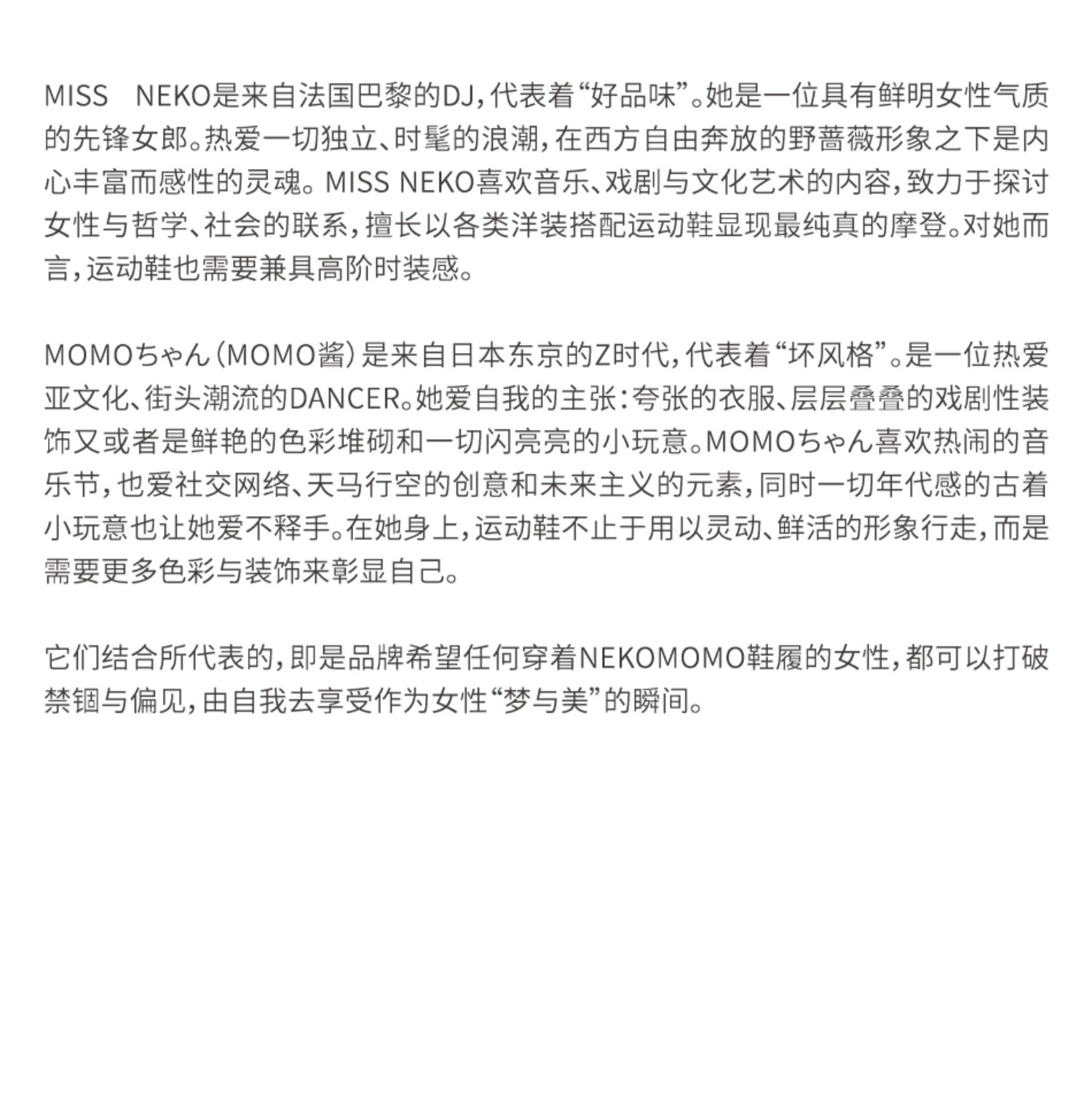 MISS NEKO是来自法国巴黎的DJ，代表着“好品味”。她是一位具有鲜明女性气质的先锋女郎。热爱一切独立、时髦的浪潮，在西方自由奔放的野蔷薇形象之下是内心丰富而感性的灵魂。MISS NEKO喜欢音乐、戏剧与文化艺术的内容，致力于探讨女性与哲学、社会的联系，擅长以各类洋装搭配运动鞋显现最纯真的摩登。对她而言，运动鞋也需要兼具高阶时装感。

MOMOちゃん（MOMO酱）是来自日本东京的Z时代，代表着“坏风格”。是一位热爱亚文化、街头潮流的DANCER。她爱自我的主张：夸张的衣服、层层叠叠的戏剧性装饰又或者是鲜艳的色彩堆砌和一切闪亮亮的小玩意。MOMOちゃん喜欢热闹的音乐节，也爱社交网络、天马行空的创意和未来主义的元素，同时一切年代感的古着小玩意也让她爱不释手。在她身上，运动鞋不止于用以灵动、鲜活的形象行走，而是需要更多色彩与装饰来彰显自己。

它们结合所代表的，即是品牌希望任何穿着NEKOMOMO鞋履的女性，都可以打破禁锢与偏见，由自我去享受作为女性“梦与美”的瞬间。